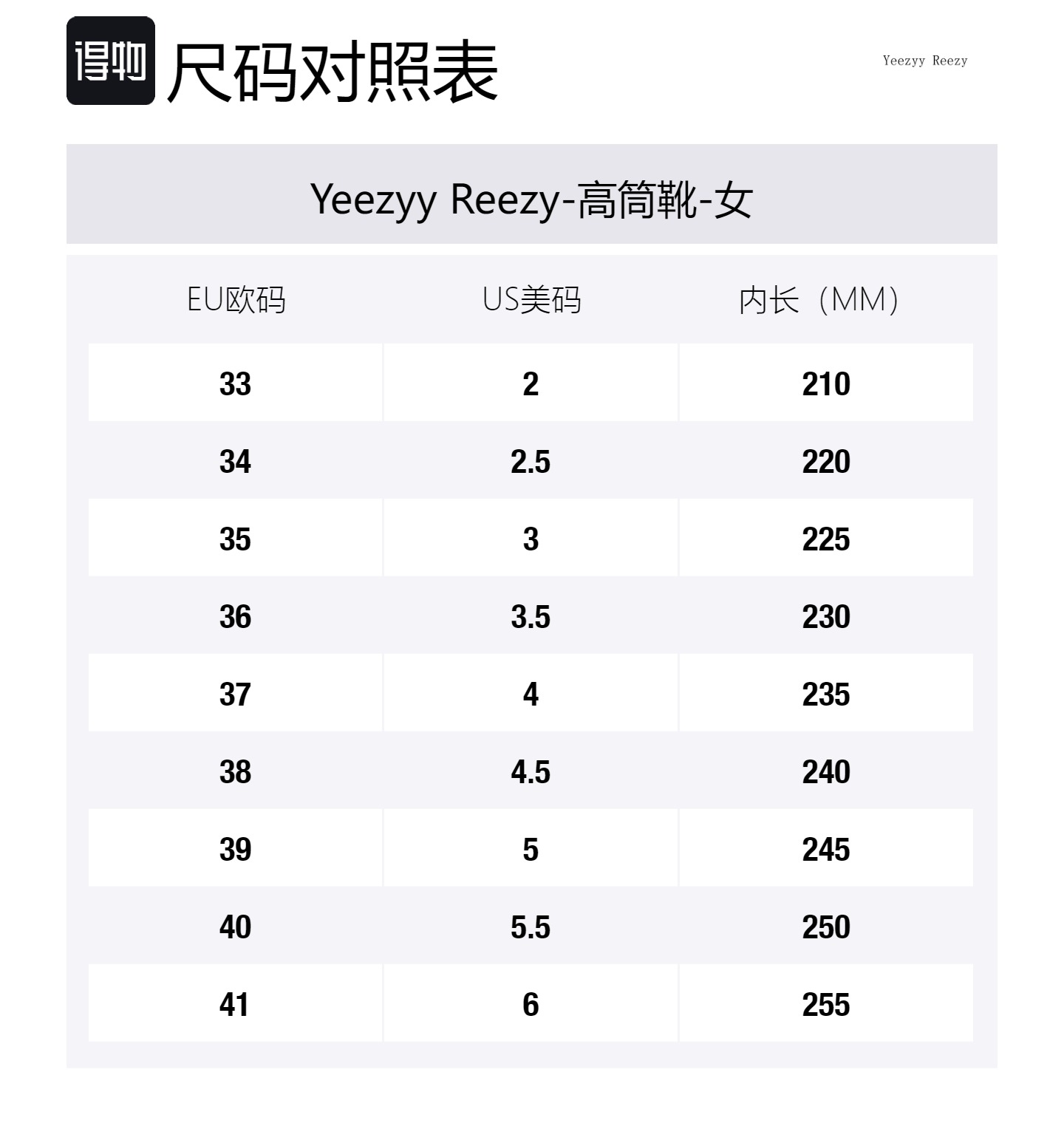 得物 尺码对照表

Yeezyy Reezy

Yeezyy Reezy-高筒靴-女

| EU欧码 | US美码 | 内长（MM） |
|---|---|---|
| 33 | 2 | 210 |
| 34 | 2.5 | 220 |
| 35 | 3 | 225 |
| 36 | 3.5 | 230 |
| 37 | 4 | 235 |
| 38 | 4.5 | 240 |
| 39 | 5 | 245 |
| 40 | 5.5 | 250 |
| 41 | 6 | 255 |